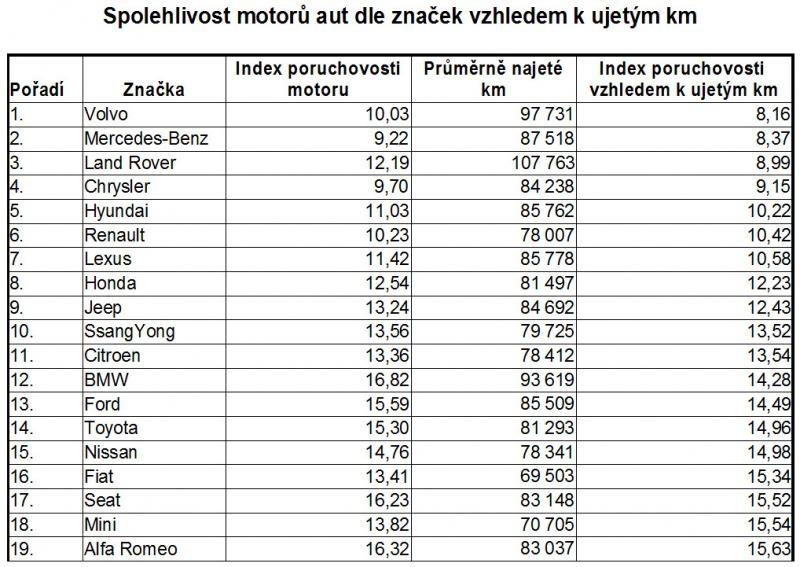 Spolehlivost motorů aut dle značek vzhledem k ujetým km

| Pořadí | Značka | Index poruchovosti motoru | Průměrně najeté km | Index poruchovosti vzhledem k ujetým km |
|---|---|---|---|---|
| 1. | Volvo | 10,03 | 97 731 | 8,16 |
| 2. | Mercedes-Benz | 9,22 | 87 518 | 8,37 |
| 3. | Land Rover | 12,19 | 107 763 | 8,99 |
| 4. | Chrysler | 9,70 | 84 238 | 9,15 |
| 5. | Hyundai | 11,03 | 85 762 | 10,22 |
| 6. | Renault | 10,23 | 78 007 | 10,42 |
| 7. | Lexus | 11,42 | 85 778 | 10,58 |
| 8. | Honda | 12,54 | 81 497 | 12,23 |
| 9. | Jeep | 13,24 | 84 692 | 12,43 |
| 10. | SsangYong | 13,56 | 79 725 | 13,52 |
| 11. | Citroen | 13,36 | 78 412 | 13,54 |
| 12. | BMW | 16,82 | 93 619 | 14,28 |
| 13. | Ford | 15,59 | 85 509 | 14,49 |
| 14. | Toyota | 15,30 | 81 293 | 14,96 |
| 15. | Nissan | 14,76 | 78 341 | 14,98 |
| 16. | Fiat | 13,41 | 69 503 | 15,34 |
| 17. | Seat | 16,23 | 83 148 | 15,52 |
| 18. | Mini | 13,82 | 70 705 | 15,54 |
| 19. | Alfa Romeo | 16,32 | 83 037 | 15,63 |